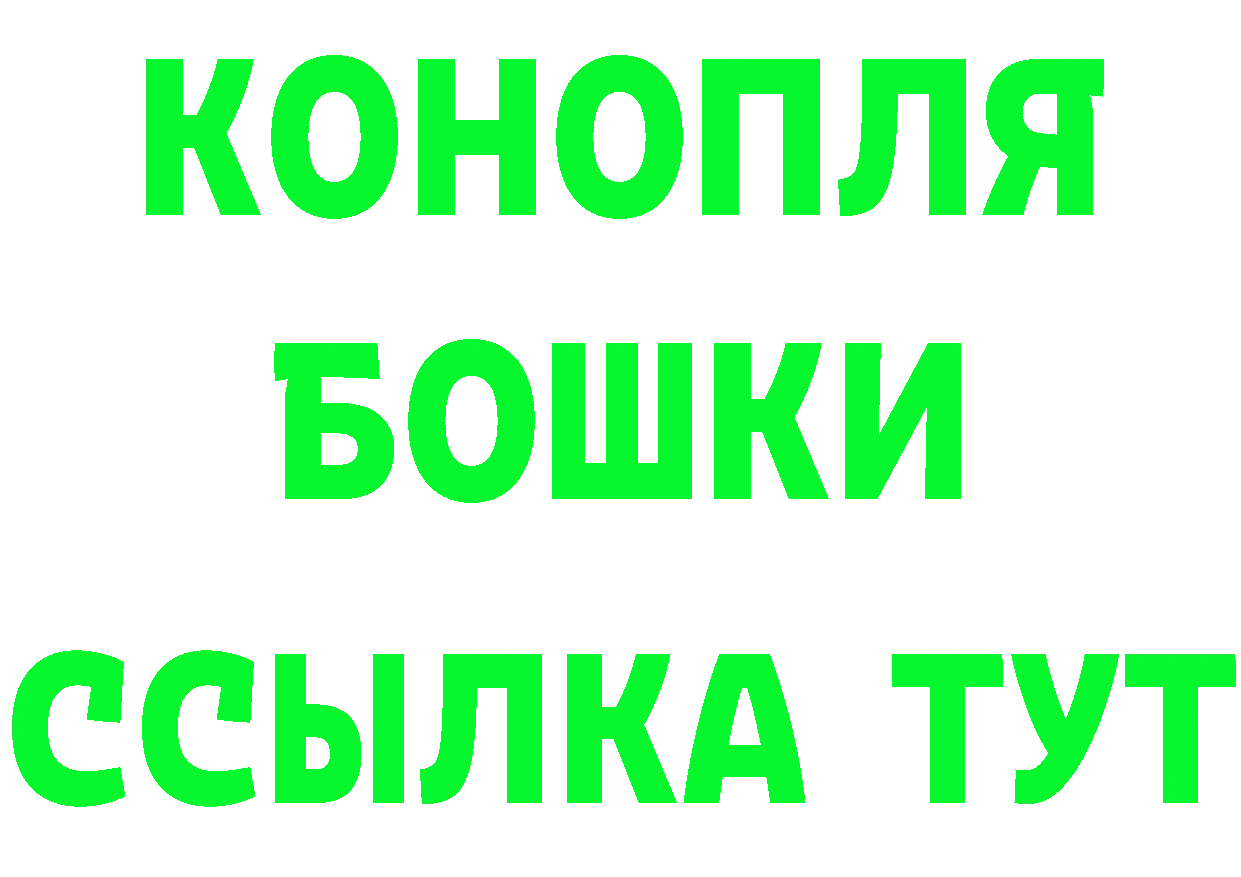 КОНОПЛЯ
БОШКИ
ССЫЛКА ТУТ